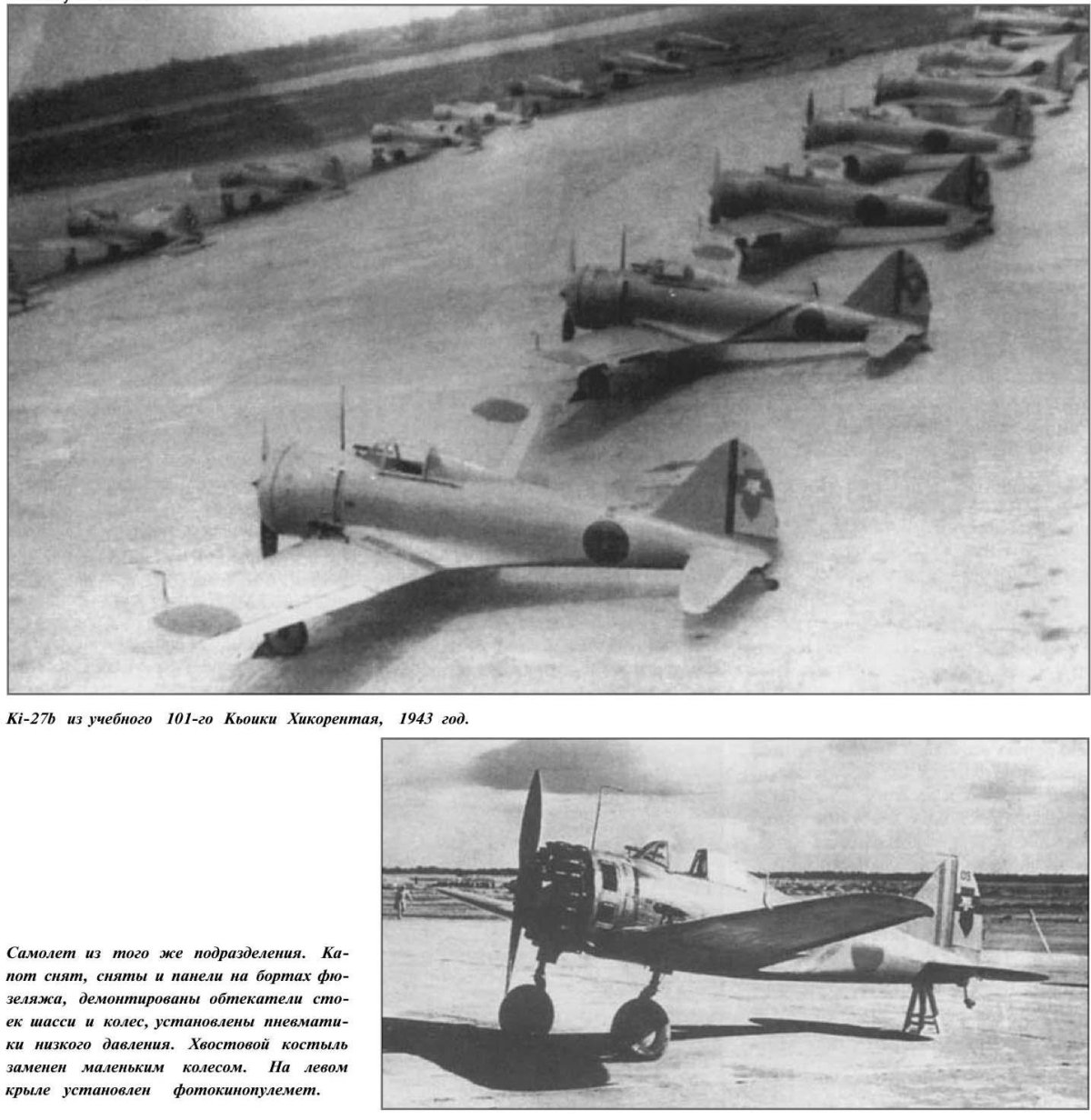 Ki-27b из учебного 101-го Кьоики Хикорентая, 1943 год.

Самолет из того же подразделения. Капот снят, сняты и панели на бортах фюзеляжа, демонтированы обтекатели стоек шасси и колес, установлены пневматики низкого давления. Хвостовой костыль заменен маленьким колесом. На левом крыле установлен фотокинопулемет.